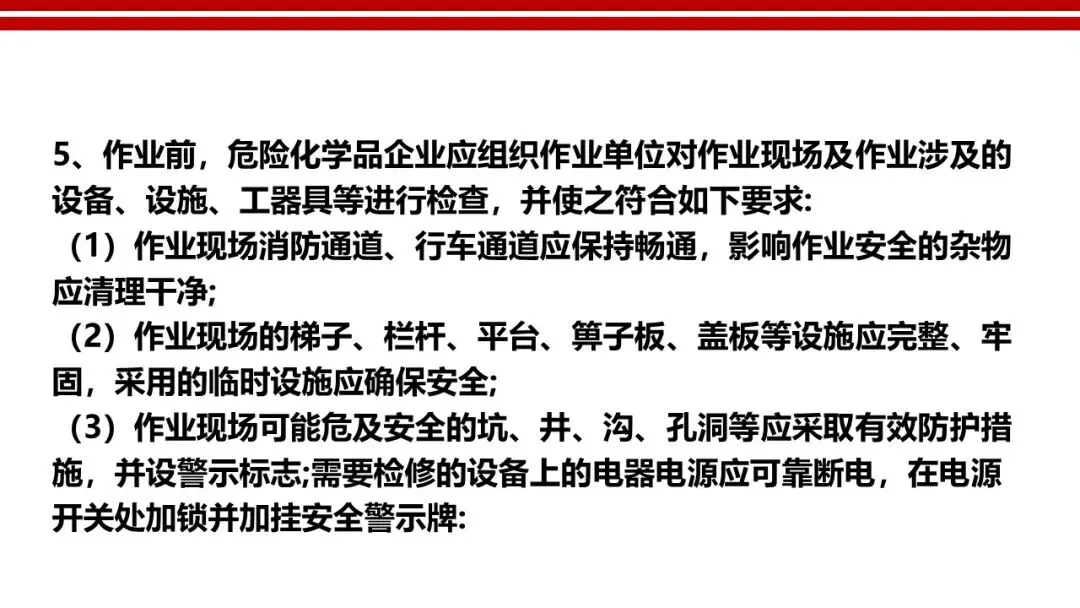 5、作业前，危险化学品企业应组织作业单位对作业现场及作业涉及的设备、设施、工器具等进行检查，并使之符合如下要求:

（1）作业现场消防通道、行车通道应保持畅通，影响作业安全的杂物应清理干净;

（2）作业现场的梯子、栏杆、平台、箅子板、盖板等设施应完整、牢固，采用的临时设施应确保安全;

（3）作业现场可能危及安全的坑、井、沟、孔洞等应采取有效防护措施，并设警示标志;需要检修的设备上的电器电源应可靠断电，在电源开关处加锁并加挂安全警示牌: